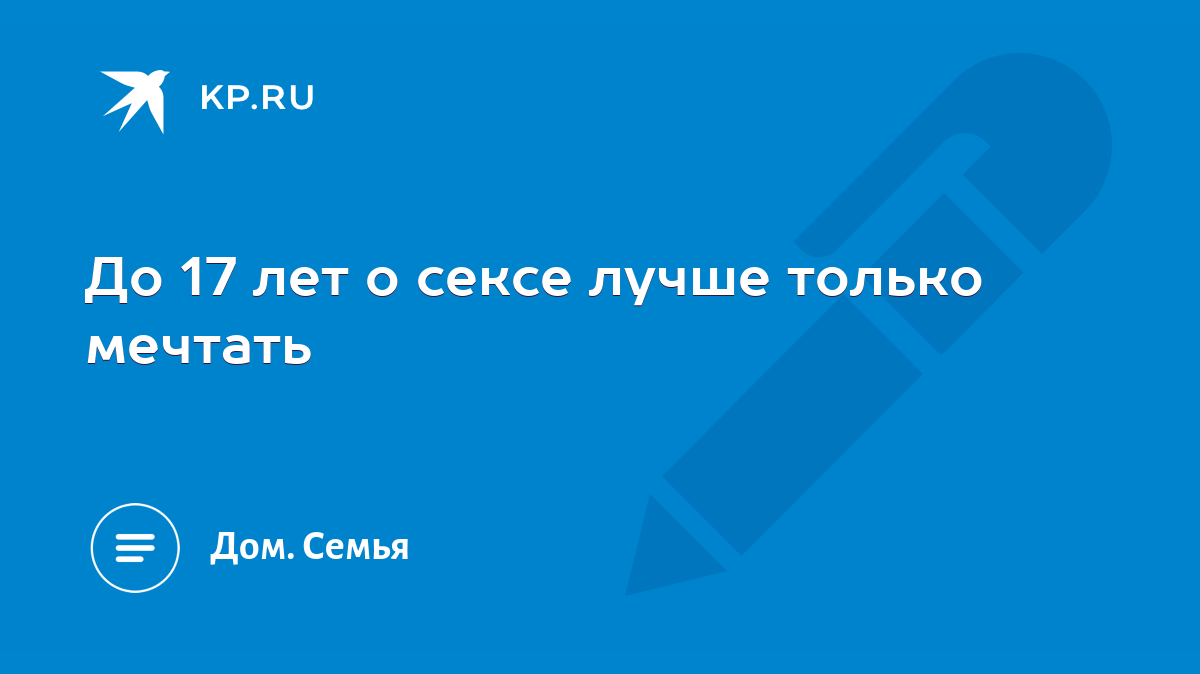 KP.RU

До 17 лет о сексе лучше только мечтать

Дом. Семья